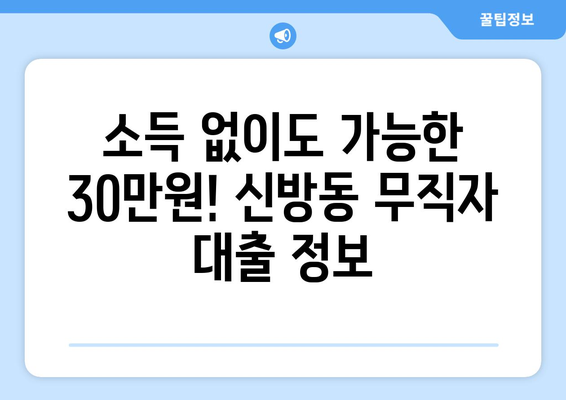 꿀팁정보

소득 없이도 가능한 30만원! 신방동 무직자 대출 정보